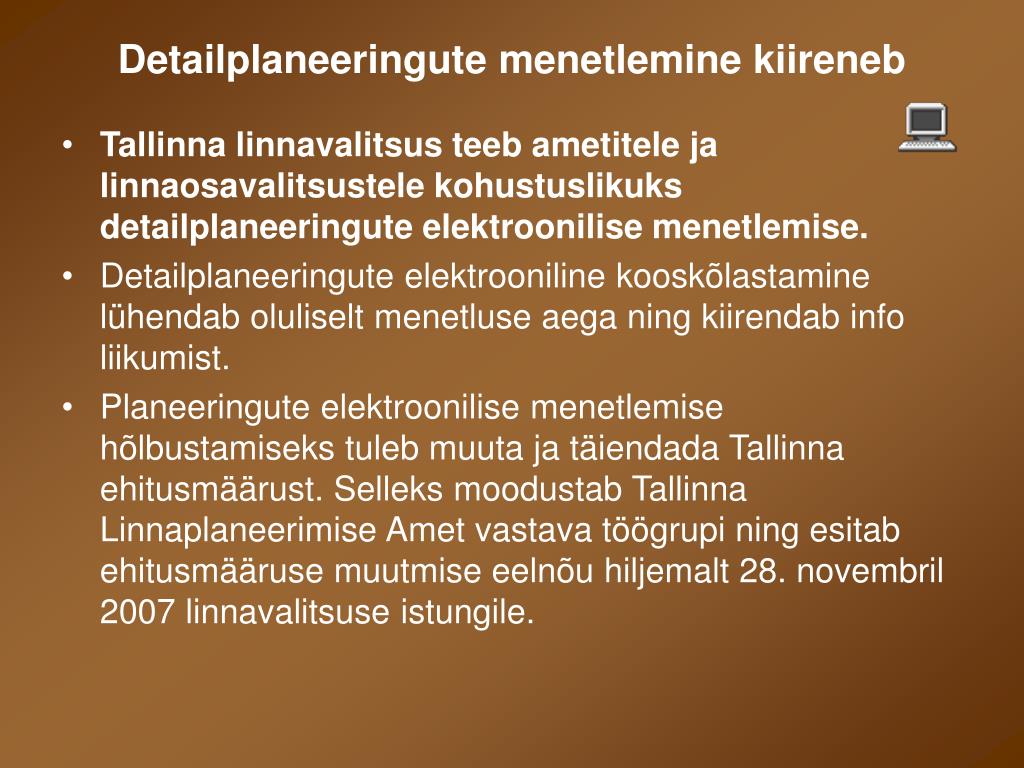 Detailplaneeringute menetlemine kiireneb

• Tallinna linnavalitsus teeb ametitele ja linnaosavalitsustele kohustuslikuks detailplaneeringute elektroonilise menetlemise.

• Detailplaneeringute elektrooniline kooskõlastamine lühendab oluliselt menetluse aega ning kiirendab info liikumist.

• Planeeringute elektroonilise menetlemise hõlbustamiseks tuleb muuta ja täiendada Tallinna ehitusmäärust. Selleks moodustab Tallinna Linnaplaneerimise Amet vastava töögrupi ning esitab ehitusmääruse muutmise eelnõu hiljemalt 28. novembril 2007 linnavalitsuse istungile.